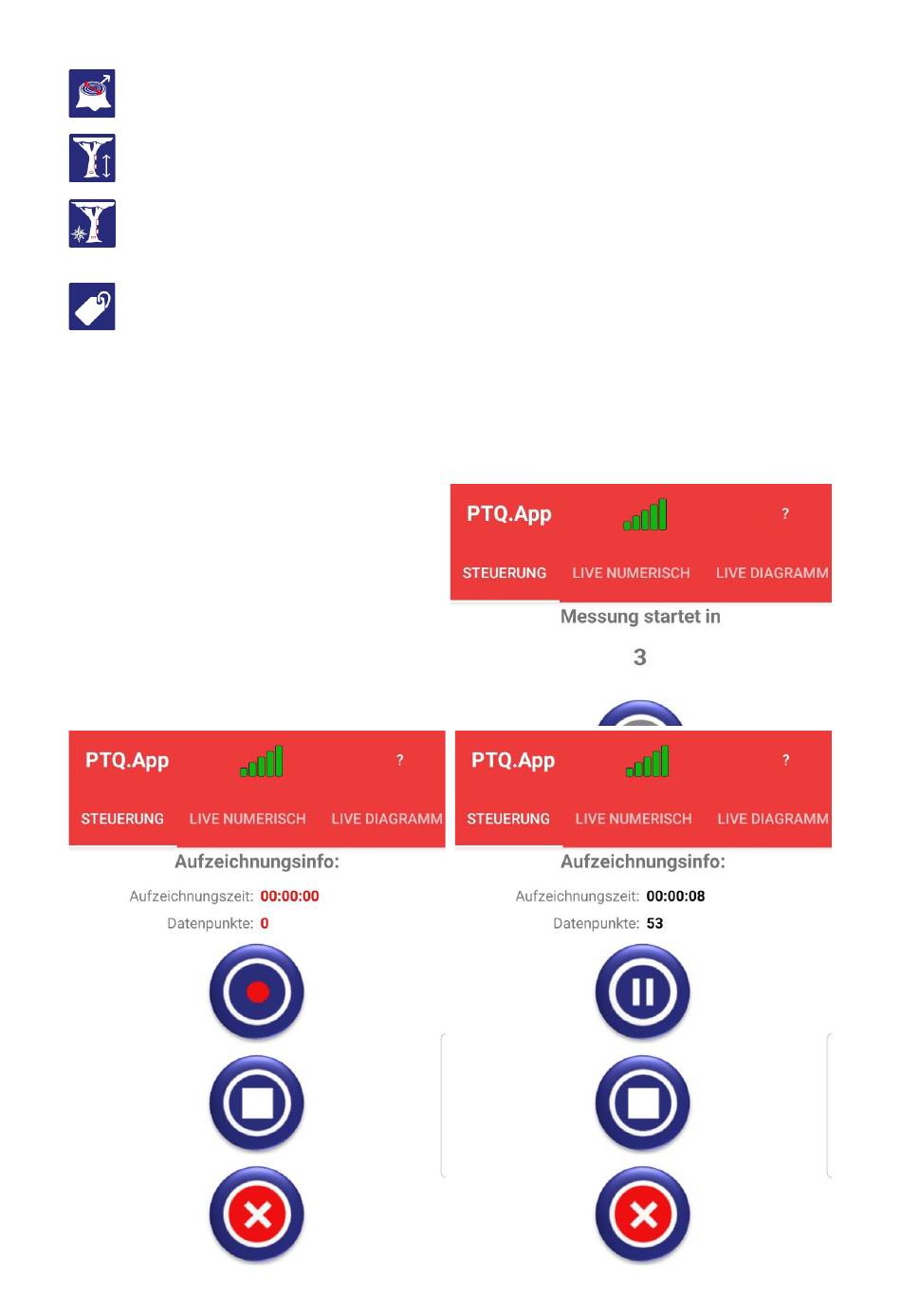 PTQ.App

?

STEUERUNG LIVE NUMERISCH LIVE DIAGRAMM

Messung startet in

3

PTQ.App

?

STEUERUNG LIVE NUMERISCH LIVE DIAGRAMM

Aufzeichnungsinfo:

Aufzeichnungszeit: 00:00:00

Datenpunkte: 0

PTQ.App

?

STEUERUNG LIVE NUMERISCH LIVE DIAGRAMM

Aufzeichnungsinfo:

Aufzeichnungszeit: 00:00:08

Datenpunkte: 53